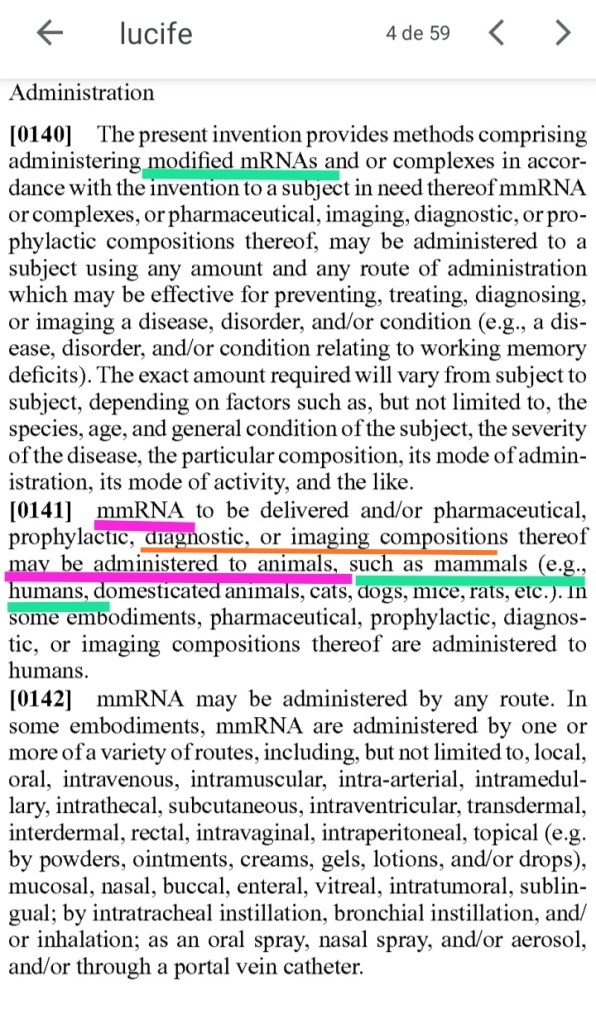 lucife

4 de 59

Administration

[0140] The present invention provides methods comprising administering modified mRNAs and or complexes in accordance with the invention to a subject in need thereof mmRNA or complexes, or pharmaceutical, imaging, diagnostic, or prophylactic compositions thereof, may be administered to a subject using any amount and any route of administration which may be effective for preventing, treating, diagnosing, or imaging a disease, disorder, and/or condition (e.g., a disease, disorder, and/or condition relating to working memory deficits). The exact amount required will vary from subject to subject, depending on factors such as, but not limited to, the species, age, and general condition of the subject, the severity of the disease, the particular composition, its mode of administration, its mode of activity, and the like.

[0141] mmRNA to be delivered and/or pharmaceutical, prophylactic, diagnostic, or imaging compositions thereof may be administered to animals, such as mammals (e.g., humans, domesticated animals, cats, dogs, mice, rats, etc.). In some embodiments, pharmaceutical, prophylactic, diagnostic, or imaging compositions thereof are administered to humans.

[0142] mmRNA may be administered by any route. In some embodiments, mmRNA are administered by one or more of a variety of routes, including, but not limited to, local, oral, intravenous, intramuscular, intra-arterial, intramedullary, intrathecal, subcutaneous, intraventricular, transdermal, interdermal, rectal, intravaginal, intraperitoneal, topical (e.g. by powders, ointments, creams, gels, lotions, and/or drops), mucosal, nasal, buccal, enteral, vitreal, intratumoral, sublingual; by intratracheal instillation, bronchial instillation, and/or inhalation; as an oral spray, nasal spray, and/or aerosol, and/or through a portal vein catheter.